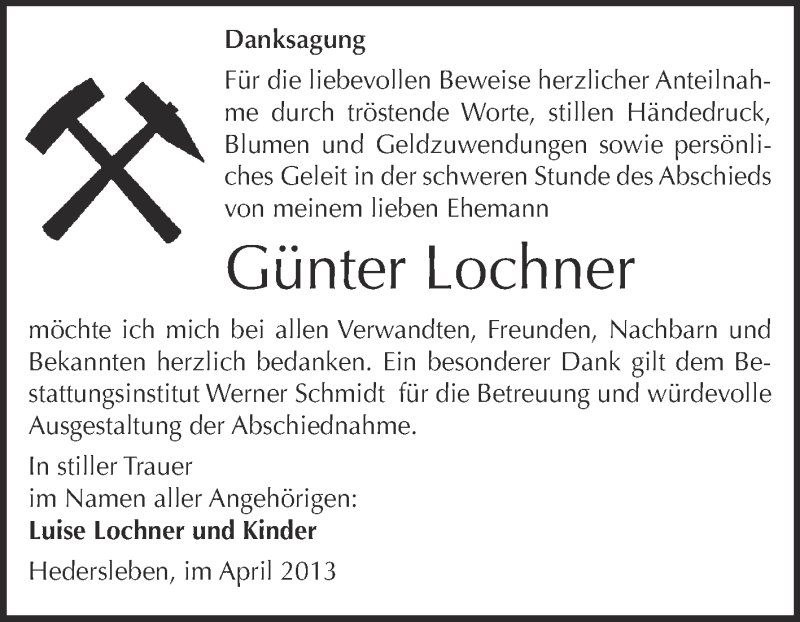 Danksagung

Für die liebevollen Beweise herzlicher Anteilnahme durch tröstende Worte, stillen Händedruck, Blumen und Geldzuwendungen sowie persönliches Geleit in der schweren Stunde des Abschieds von meinem lieben Ehemann

Günter Lochner

möchte ich mich bei allen Verwandten, Freunden, Nachbarn und Bekannten herzlich bedanken. Ein besonderer Dank gilt dem Bestattungsinstitut Werner Schmidt für die Betreuung und würdevolle Ausgestaltung der Abschiednahme.

In stiller Trauer
im Namen aller Angehörigen:
Luise Lochner und Kinder

Hedersleben, im April 2013